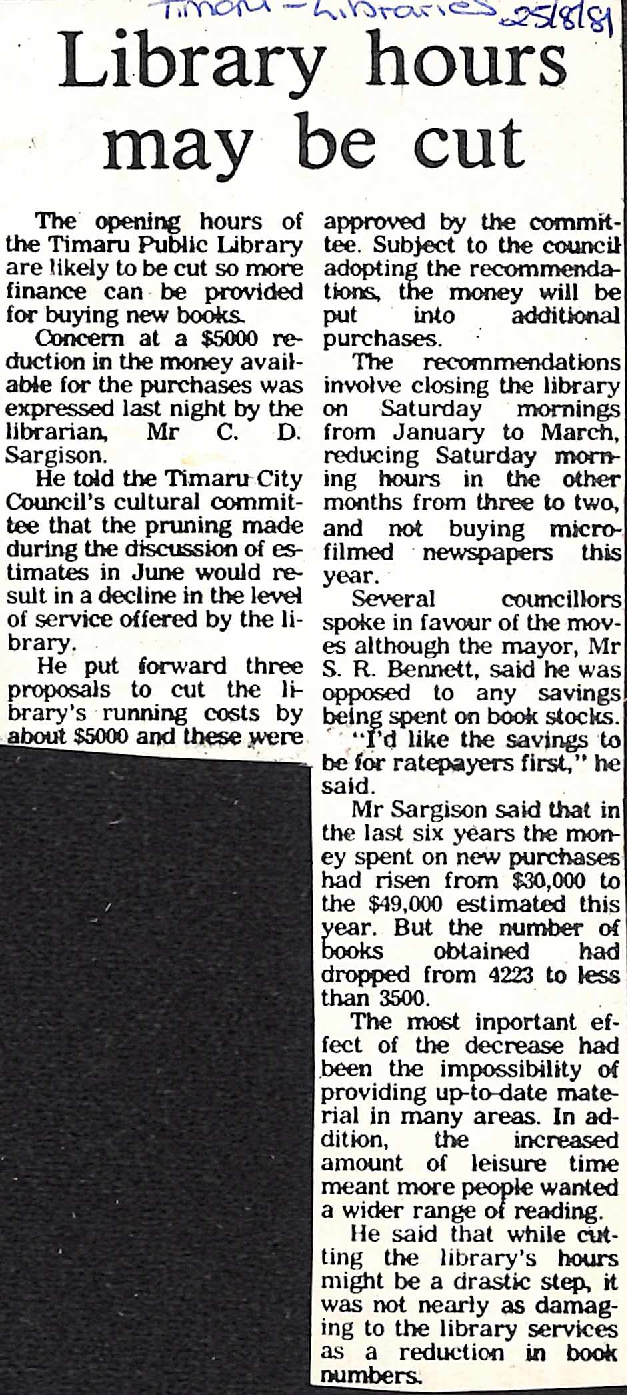 Timaru - Libraries 25/8/81

Library hours may be cut

The opening hours of the Timaru Public Library are likely to be cut so more finance can be provided for buying new books.

Concern at a $5000 reduction in the money available for the purchases was expressed last night by the librarian, Mr C. D. Sargison.

He told the Timaru City Council's cultural committee that the pruning made during the discussion of estimates in June would result in a decline in the level of service offered by the library.

He put forward three proposals to cut the library's running costs by about $5000 and these were approved by the committee. Subject to the council adopting the recommendations, the money will be put into additional purchases.

The recommendations involve closing the library on Saturday mornings from January to March, reducing Saturday morning hours in the other months from three to two, and not buying microfilmed newspapers this year.

Several councillors spoke in favour of the moves although the mayor, Mr S. R. Bennett, said he was opposed to any savings being spent on book stocks.

"I'd like the savings to be for ratepayers first," he said.

Mr Sargison said that in the last six years the money spent on new purchases had risen from $30,000 to the $49,000 estimated this year. But the number of books obtained had dropped from 4223 to less than 3500.

The most inportant effect of the decrease had been the impossibility of providing up-to-date material in many areas. In addition, the increased amount of leisure time meant more people wanted a wider range of reading.

He said that while cutting the library's hours might be a drastic step, it was not nearly as damaging to the library services as a reduction in book numbers.